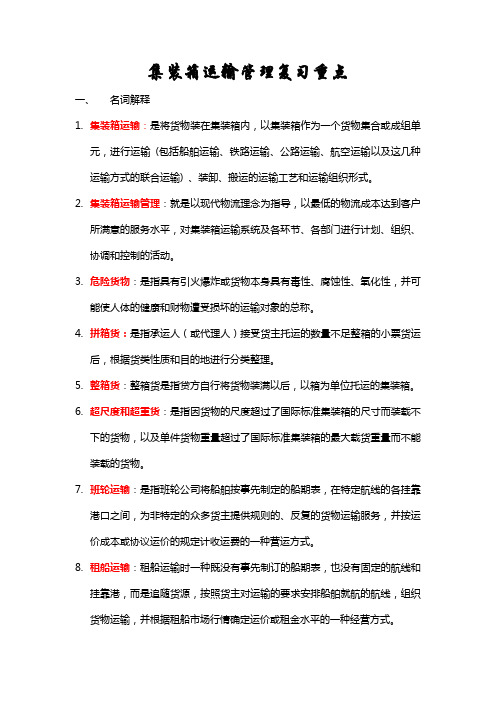 集装箱运输管理复习重点

一、 名词解释

1. 集装箱运输：是将货物装在集装箱内，以集装箱作为一个货物集合或成组单元，进行运输（包括船舶运输、铁路运输、公路运输、航空运输以及这几种运输方式的联合运输）、装卸、搬运的运输工艺和运输组织形式。

2. 集装箱运输管理：就是以现代物流理念为指导，以最低的物流成本达到客户所满意的服务水平，对集装箱运输系统及各环节、各部门进行计划、组织、协调和控制的活动。

3. 危险货物：是指具有引火爆炸或货物本身具有毒性、腐蚀性、氧化性，并可能使人体的健康和财物遭受损坏的运输对象的总称。

4. 拼箱货：是指承运人（或代理人）接受货主托运的数量不足整箱的小票货运后，根据货类性质和目的地进行分类整理。

5. 整箱货：整箱货是指货方自行将货物装满以后，以箱为单位托运的集装箱。

6. 超尺度和超重货：是指因货物的尺度超过了国际标准集装箱的尺寸而装载不下的货物，以及单件货物重量超过了国际标准集装箱的最大载货重量而不能装载的货物。

7. 班轮运输：是指班轮公司将船舶按事先制定的船期表，在特定航线的各挂靠港口之间，为非特定的众多货主提供规则的、反复的货物运输服务，并按运价成本或协议运价的规定计收运费的一种营运方式。

8. 租船运输：租船运输时一种既没有事先制订的船期表，也没有固定的航线和挂靠港，而是追随货源，按照货主对运输的要求安排船舶就航的航线，组织货物运输，并根据租船市场行情确定运价或租金水平的一种经营方式。